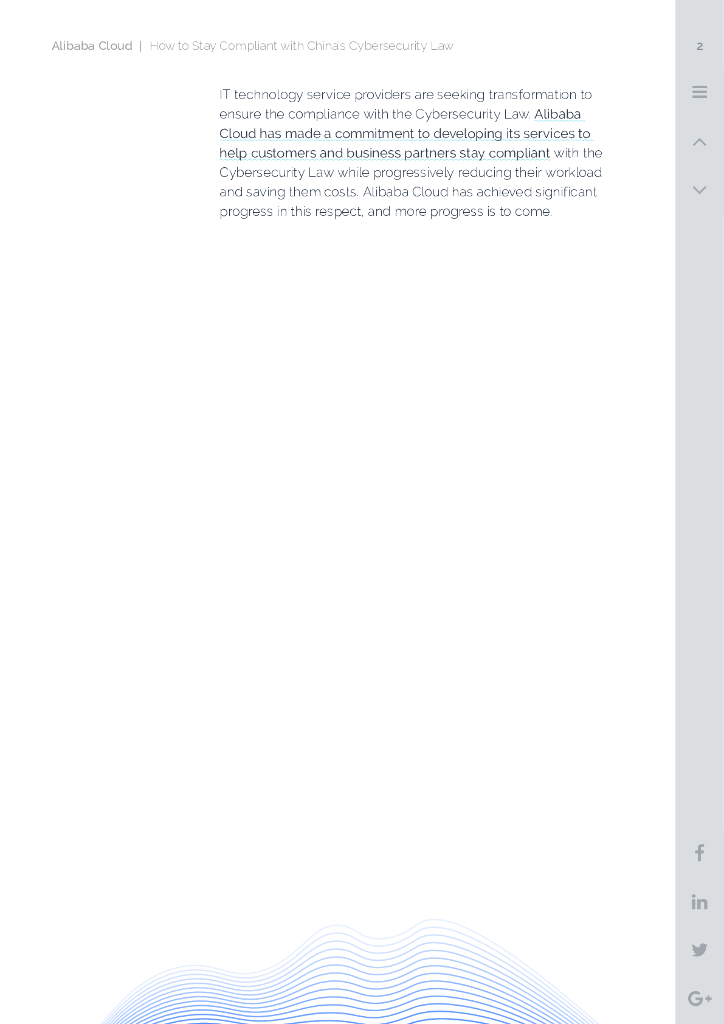 Alibaba Cloud | How to Stay Compliant with China's Cybersecurity Law

2

IT technology service providers are seeking transformation to ensure the compliance with the Cybersecurity Law. Alibaba Cloud has made a commitment to developing its services to help customers and business partners stay compliant with the Cybersecurity Law while progressively reducing their workload and saving them costs. Alibaba Cloud has achieved significant progress in this respect, and more progress is to come.